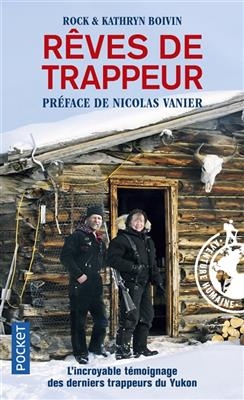 ROCK & KATHRYN BOIVIN

RÊVES DE TRAPPEUR

PRÉFACE DE NICOLAS VANIER

AVENTURE HUMAINE

POCKET

L'incroyable témoignage des derniers trappeurs du Yukon